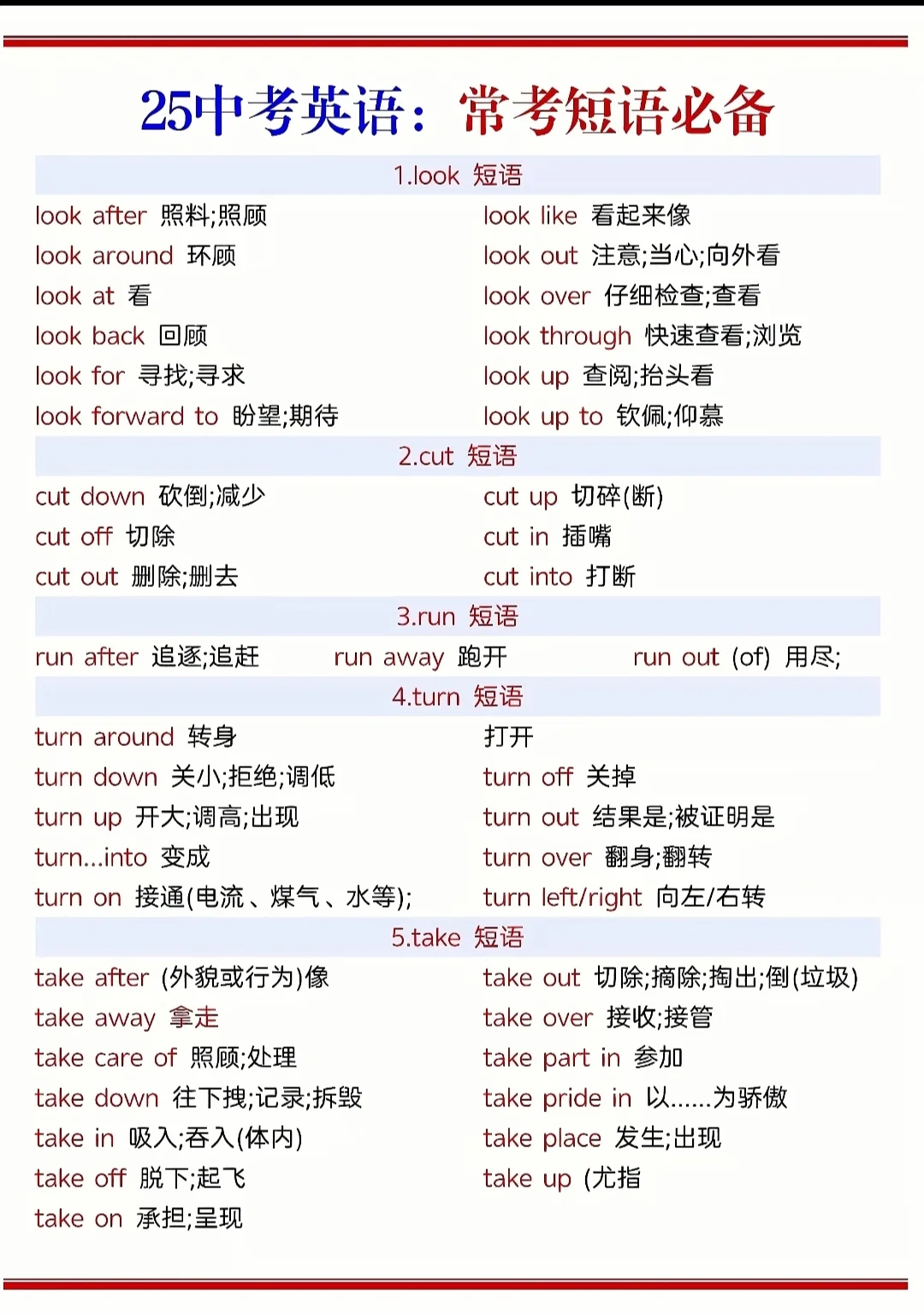 25中考英语：常考短语必备

1.look 短语

look after 照料;照顾

look around 环顾

look at 看

look back 回顾

look for 寻找;寻求

look forward to 盼望;期待

look like 看起来像

look out 注意;当心;向外看

look over 仔细检查;查看

look through 快速查看;浏览

look up 查阅;抬头看

look up to 钦佩;仰慕

2.cut 短语

cut down 砍倒;减少

cut off 切除

cut out 删除;删去

cut up 切碎(断)

cut in 插嘴

cut into 打断

3.run 短语

run after 追逐;追赶

run away 跑开

run out (of) 用尽;

4.turn 短语

turn around 转身

turn down 关小;拒绝;调低

turn up 开大;调高;出现

turn...into 变成

turn on 接通(电流、煤气、水等);

打开

turn off 关掉

turn out 结果是;被证明是

turn over 翻身;翻转

turn left/right 向左/右转

5.take 短语

take after (外貌或行为)像

take away 拿走

take care of 照顾;处理

take down 往下拽;记录;拆毁

take in 吸入;吞入(体内)

take off 脱下;起飞

take on 承担;呈现

take out 切除;摘除;掏出;倒(垃圾)

take over 接收;接管

take part in 参加

take pride in 以......为骄傲

take place 发生;出现

take up (尤指